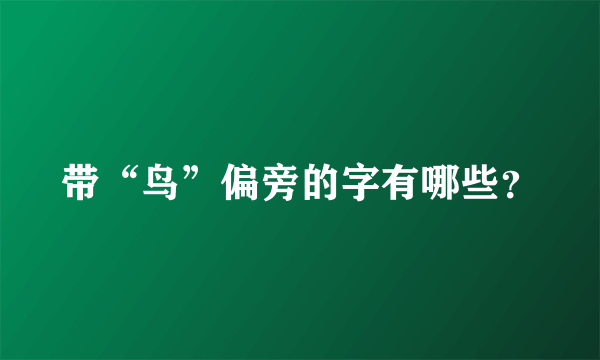 带“鸟”偏旁的字有哪些？